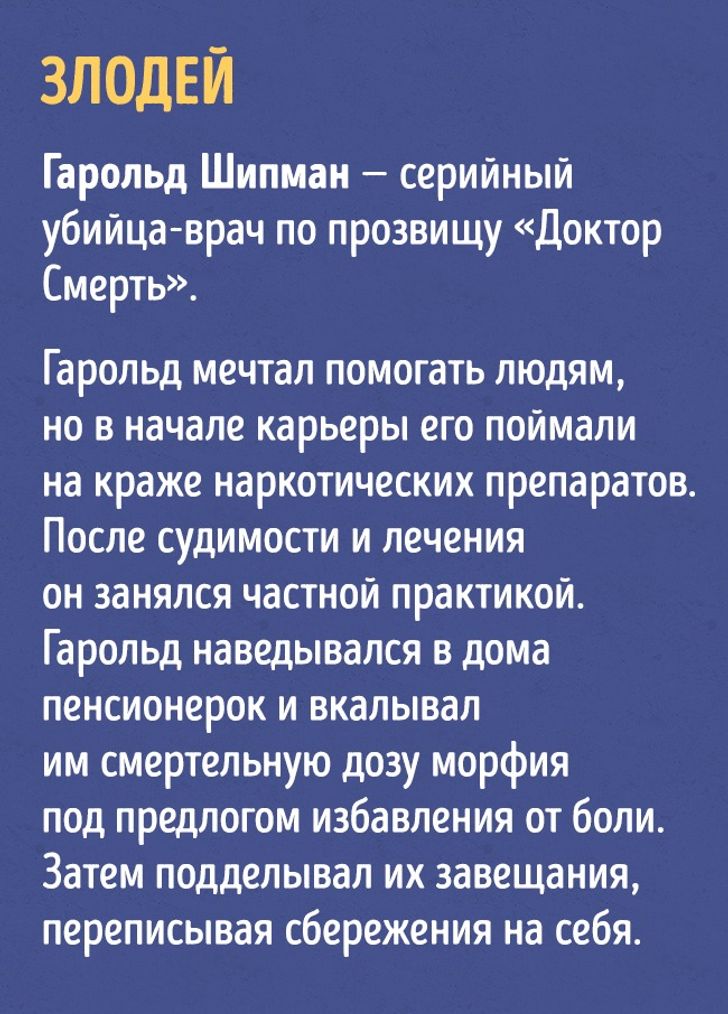 ЗЛОДЕЙ

Гарольд Шипман — серийный убийца-врач по прозвищу «Доктор Смерть».

Гарольд мечтал помогать людям, но в начале карьеры его поймали на краже наркотических препаратов. После судимости и лечения он занялся частной практикой. Гарольд наведывался в дома пенсионерок и вкалывал им смертельную дозу морфия под предлогом избавления от боли. Затем подделывал их завещания, переписывая сбережения на себя.